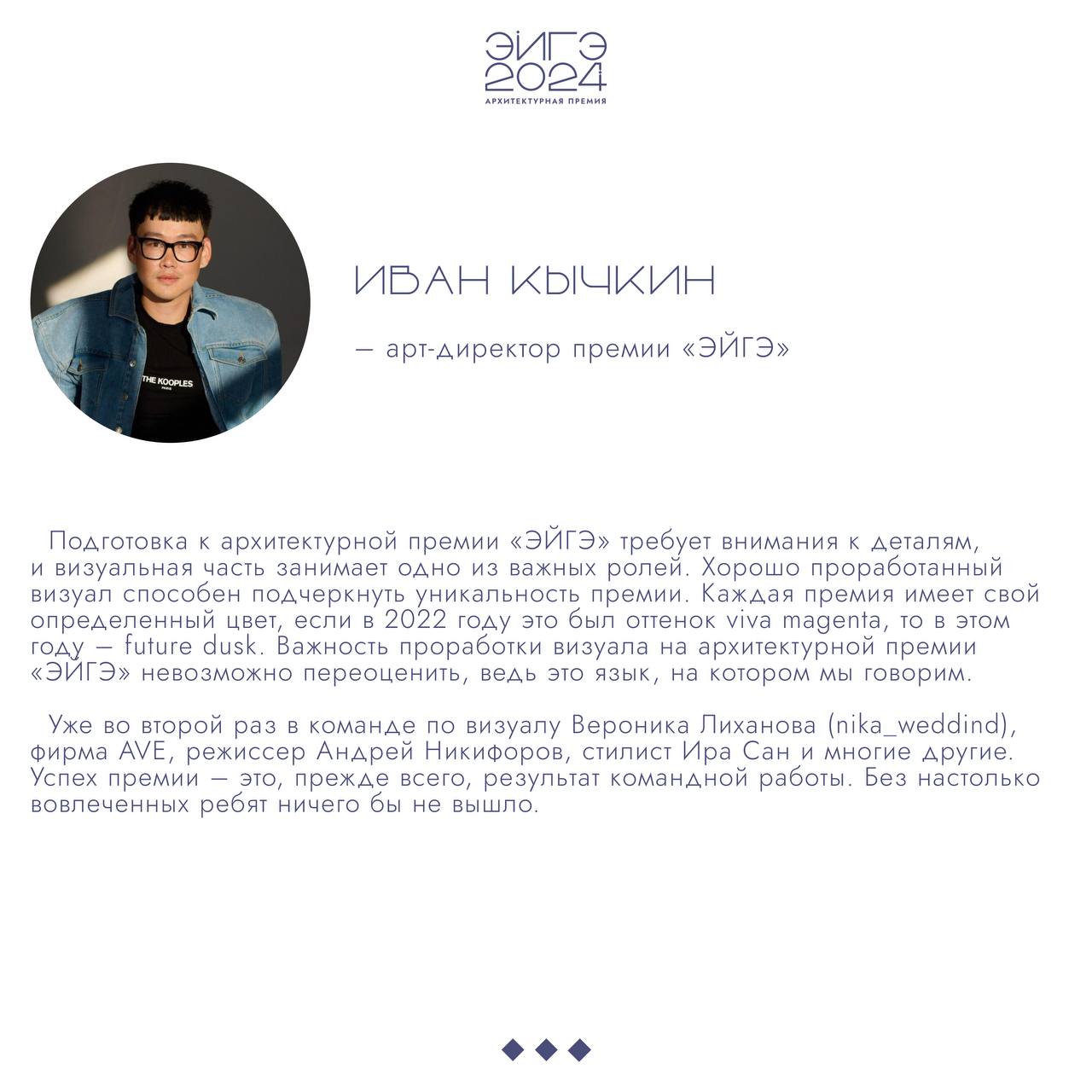 ЭЙГЭ
2024
АРХИТЕКТУРНАЯ ПРЕМИЯ

THE KOOPLES
PARIS

ИВАН КЫЧКИН

— арт-директор премии «ЭЙГЭ»

Подготовка к архитектурной премии «ЭЙГЭ» требует внимания к деталям, и визуальная часть занимает одно из важных ролей. Хорошо проработанный визуал способен подчеркнуть уникальность премии. Каждая премия имеет свой определенный цвет, если в 2022 году это был оттенок viva magenta, то в этом году — future dusk. Важность проработки визуала на архитектурной премии «ЭЙГЭ» невозможно переоценить, ведь это язык, на котором мы говорим.

Уже во второй раз в команде по визуалу Вероника Лиханова (nika_weddind), фирма AVE, режиссер Андрей Никифоров, стилист Ира Сан и многие другие. Успех премии — это, прежде всего, результат командной работы. Без настолько вовлеченных ребят ничего бы не вышло.